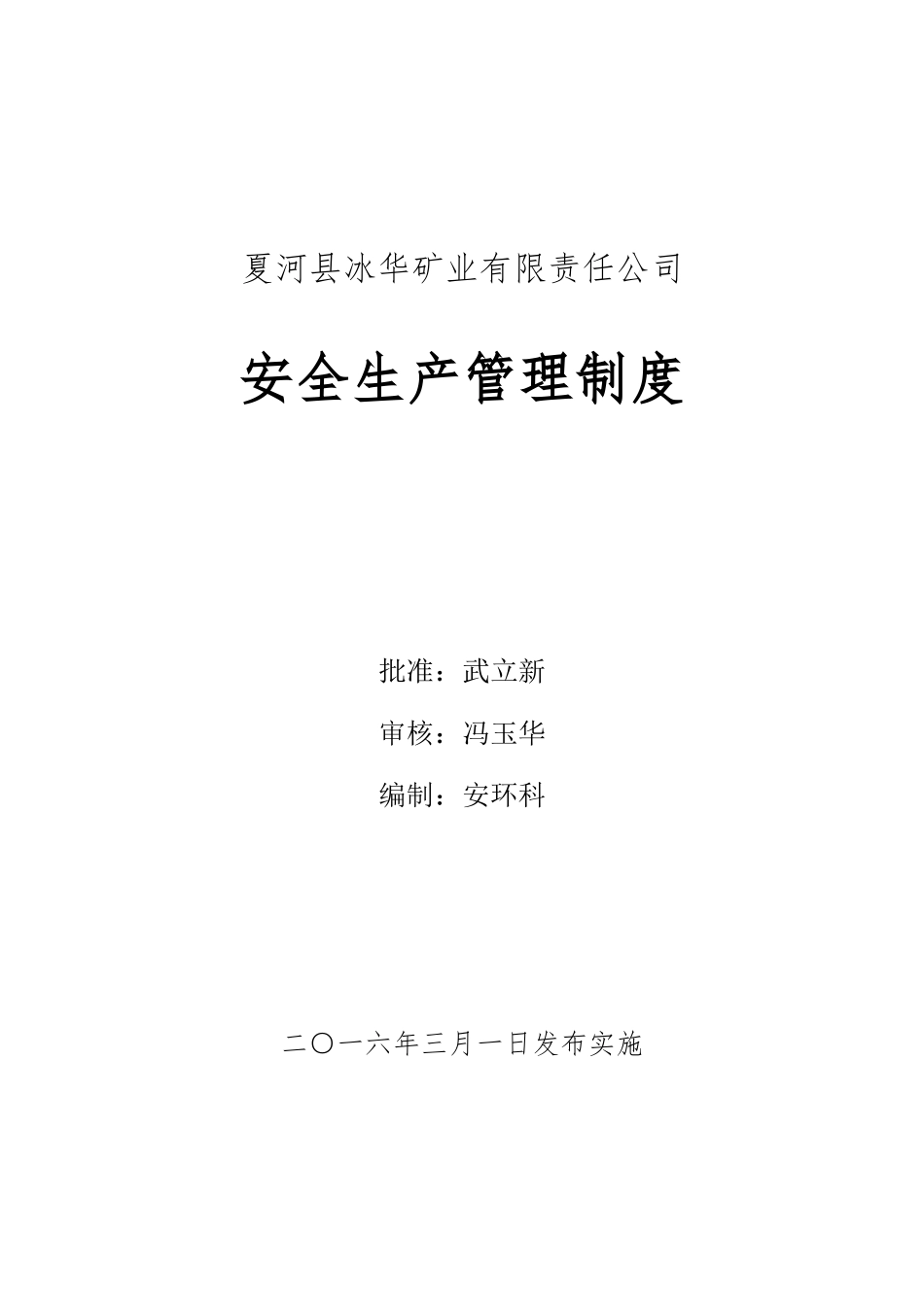 夏河县冰华矿业有限责任公司

安全生产管理制度

批准：武立新

审核：冯玉华

编制：安环科

二〇一六年三月一日发布实施